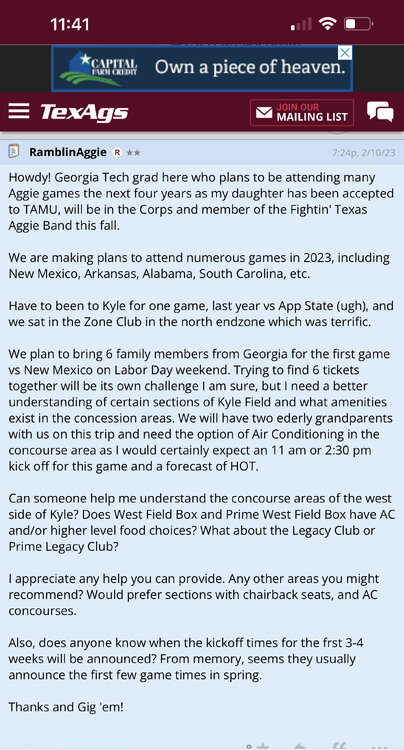 11:41

CAPITAL FARM CREDIT Own a piece of heaven.

TexAgs JOIN OUR MAILING LIST

RamblinAggie R ★★ 7:24p, 2/10/23

Howdy! Georgia Tech grad here who plans to be attending many Aggie games the next four years as my daughter has been accepted to TAMU, will be in the Corps and member of the Fightin' Texas Aggie Band this fall.

We are making plans to attend numerous games in 2023, including New Mexico, Arkansas, Alabama, South Carolina, etc.

Have to been to Kyle for one game, last year vs App State (ugh), and we sat in the Zone Club in the north endzone which was terrific.

We plan to bring 6 family members from Georgia for the first game vs New Mexico on Labor Day weekend. Trying to find 6 tickets together will be its own challenge I am sure, but I need a better understanding of certain sections of Kyle Field and what amenities exist in the concession areas. We will have two ederly grandparents with us on this trip and need the option of Air Conditioning in the concourse area as I would certainly expect an 11 am or 2:30 pm kick off for this game and a forecast of HOT.

Can someone help me understand the concourse areas of the west side of Kyle? Does West Field Box and Prime West Field Box have AC and/or higher level food choices? What about the Legacy Club or Prime Legacy Club?

I appreciate any help you can provide. Any other areas you might recommend? Would prefer sections with chairback seats, and AC concourses.

Also, does anyone know when the kickoff times for the frst 3-4 weeks will be announced? From memory, seems they usually announce the first few game times in spring.

Thanks and Gig 'em!